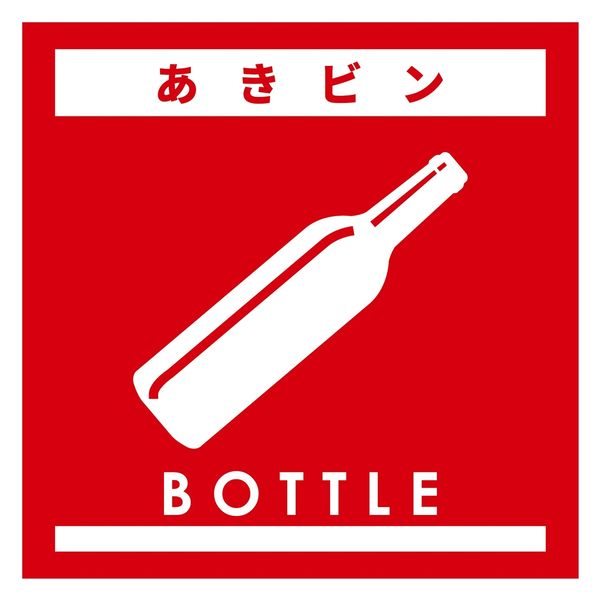 あきビン

BOTTLE